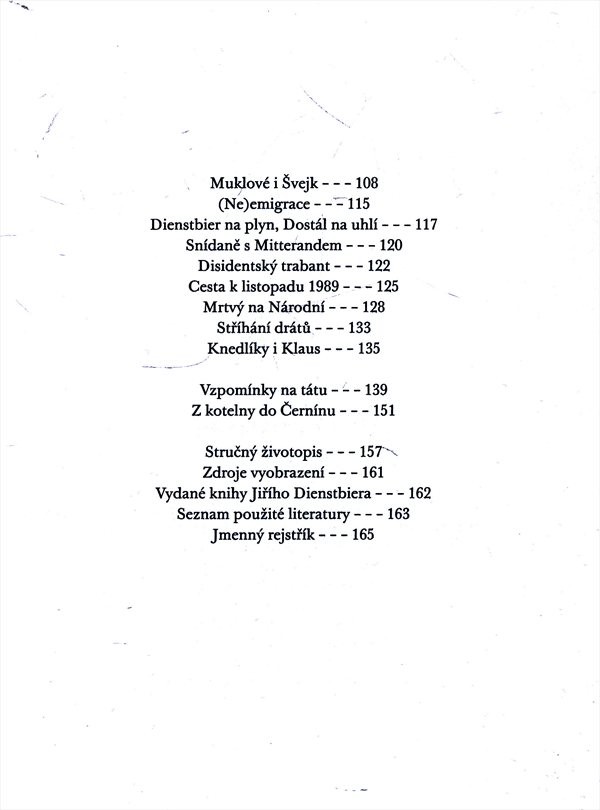 Muklové i Švejk - - - 108
(Ne)emigrace - - - 115
Dienstbier na plyn, Dostál na uhlí - - - 117
Snídaně s Mitterandem - - - 120
Disidentský trabant - - - 122
Cesta k listopadu 1989 - - - 125
Mrtvý na Národní - - - 128
Stříhání drátů - - - 133
Knedlíky i Klaus - - - 135

Vzpomínky na tátu - - - 139
Z kotelny do Černínu - - - 151

Stručný životopis - - - 157
Zdroje vyobrazení - - - 161
Vydané knihy Jiřího Dienstbiera - - - 162
Seznam použité literatury - - - 163
Jmenný rejstřík - - - 165